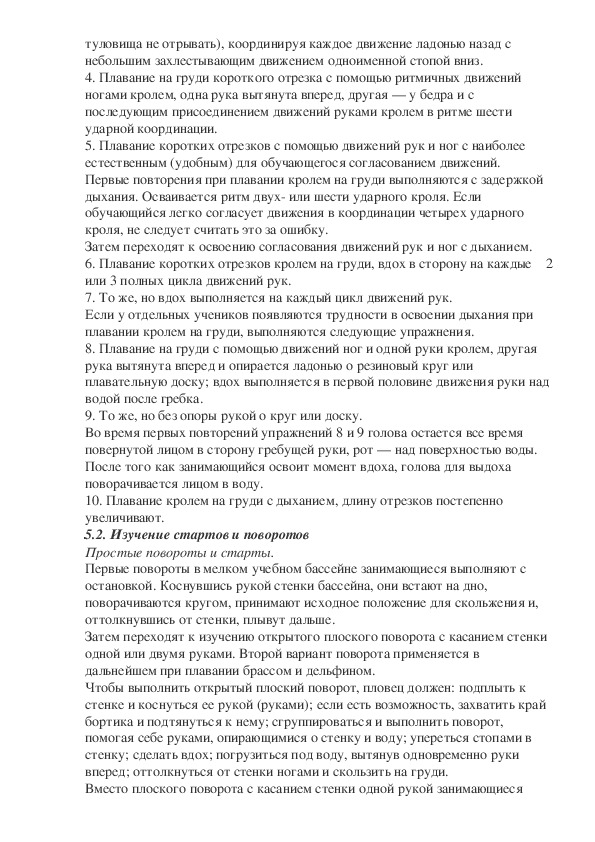 туловища не отрывать), координируя каждое движение ладонью назад с небольшим захлестывающим движением одноименной стопой вниз.
4. Плавание на груди короткого отрезка с помощью ритмичных движений ногами кролем, одна рука вытянута вперед, другая — у бедра и с последующим присоединением движений руками кролем в ритме шести ударной координации.
5. Плавание коротких отрезков с помощью движений рук и ног с наиболее естественным (удобным) для обучающегося согласованием движений.
Первые повторения при плавании кролем на груди выполняются с задержкой дыхания. Осваивается ритм двух- или шести ударного кроля. Если обучающийся легко согласует движения в координации четырех ударного кроля, не следует считать это за ошибку.
Затем переходят к освоению согласования движений рук и ног с дыханием.
6. Плавание коротких отрезков кролем на груди, вдох в сторону на каждые 2 или 3 полных цикла движений рук.
7. То же, но вдох выполняется на каждый цикл движений рук.
Если у отдельных учеников появляются трудности в освоении дыхания при плавании кролем на груди, выполняются следующие упражнения.
8. Плавание на груди с помощью движений ног и одной руки кролем, другая рука вытянута вперед и опирается ладонью о резиновый круг или плавательную доску; вдох выполняется в первой половине движения руки над водой после гребка.
9. То же, но без опоры рукой о круг или доску.
Во время первых повторений упражнений 8 и 9 голова остается все время повернутой лицом в сторону гребущей руки, рот — над поверхностью воды. После того как занимающийся освоит момент вдоха, голова для выдоха поворачивается лицом в воду.
10. Плавание кролем на груди с дыханием, длину отрезков постепенно увеличивают.
5.2. Изучение стартов и поворотов
Простые повороты и старты.
Первые повороты в мелком учебном бассейне занимающиеся выполняют с остановкой. Коснувшись рукой стенки бассейна, они встают на дно, поворачиваются кругом, принимают исходное положение для скольжения и, оттолкнувшись от стенки, плывут дальше.
Затем переходят к изучению открытого плоского поворота с касанием стенки одной или двумя руками. Второй вариант поворота применяется в дальнейшем при плавании брассом и дельфином.
Чтобы выполнить открытый плоский поворот, пловец должен: подплыть к стенке и коснуться ее рукой (руками); если есть возможность, захватить край бортика и подтянуться к нему; сгруппироваться и выполнить поворот, помогая себе руками, опирающимися о стенку и воду; упереться стопами в стенку; сделать вдох; погрузиться под воду, вытянув одновременно руки вперед; оттолкнуться от стенки ногами и скользить на груди.
Вместо плоского поворота с касанием стенки одной рукой занимающиеся